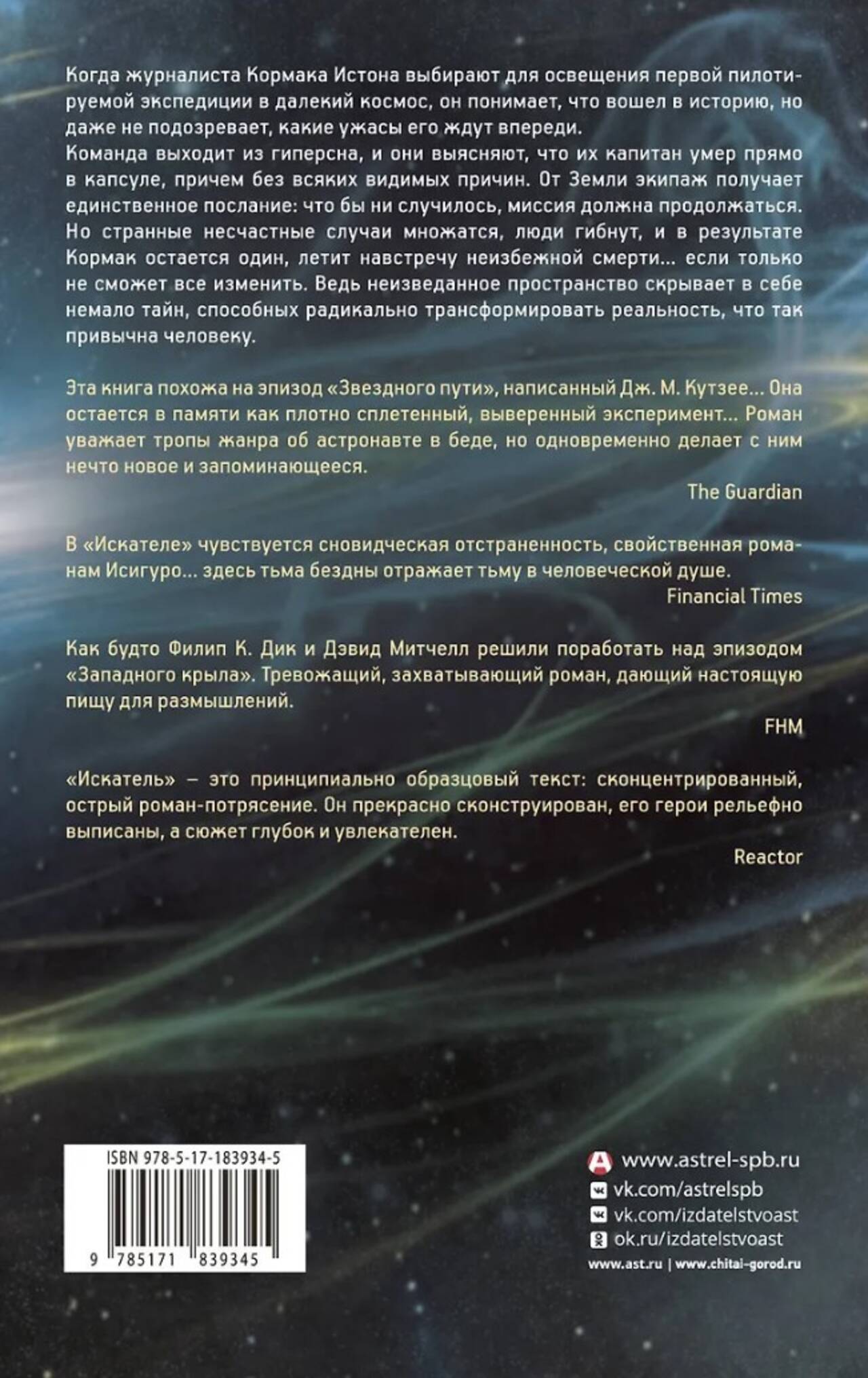 Когда журналиста Кормака Истона выбирают для освещения первой пилотируемой экспедиции в далекий космос, он понимает, что вошел в историю, но даже не подозревает, какие ужасы его ждут впереди.
Команда выходит из гиперсна, и они выясняют, что их капитан умер прямо в капсуле, причем без всяких видимых причин. От Земли экипаж получает единственное послание: что бы ни случилось, миссия должна продолжаться. Но странные несчастные случаи множатся, люди гибнут, и в результате Кормак остается один, летит навстречу неизбежной смерти... если только не сможет все изменить. Ведь неизведанное пространство скрывает в себе немало тайн, способных радикально трансформировать реальность, что так привычна человеку.

Эта книга похожа на эпизод «Звездного пути», написанный Дж. М. Кутзее... Она остается в памяти как плотно сплетенный, выверенный эксперимент... Роман уважает тропы жанра об астронавте в беде, но одновременно делает с ним нечто новое и запоминающееся.

The Guardian

В «Искателе» чувствуется сновидческая отстраненность, свойственная романам Исигуро... здесь тьма бездны отражает тьму в человеческой душе.

Financial Times

Как будто Филип К. Дик и Дэвид Митчелл решили поработать над эпизодом «Западного крыла». Тревожащий, захватывающий роман, дающий настоящую пищу для размышлений.

FHM

«Искатель» – это принципиально образцовый текст: сконцентрированный, острый роман-потрясение. Он прекрасно сконструирован, его герои рельефно выписаны, а сюжет глубок и увлекателен.

Reactor

ISBN 978-5-17-183934-5

9 785171 839345

www.astrel-spb.ru
vk.com/astrelspb
vk.com/izdatelstvoast
ok.ru/izdatelstvoast
www.ast.ru | www.chitai-gorod.ru